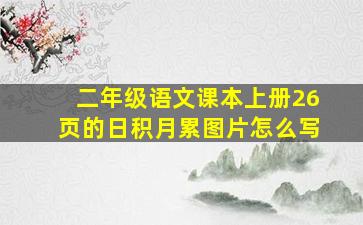 二年级语文课本上册26页的日积月累图片怎么写